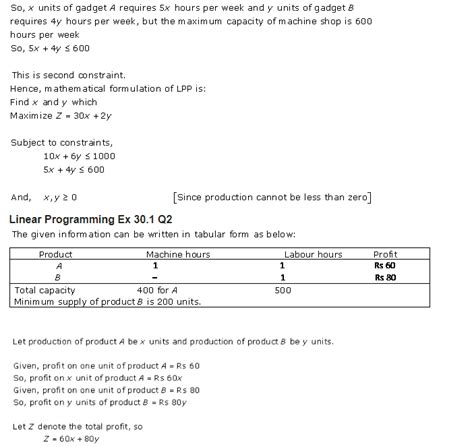 So, $x$ units of gadget $A$ requires $5x$ hours per week and $y$ units of gadget $B$ requires $4y$ hours per week, but the maximum capacity of machine shop is 600 hours per week
So, $5x + 4y \leq 600$

This is second constraint.
Hence, mathematical formulation of LPP is:
Find $x$ and $y$ which
Maximize $Z = 30x + 2y$

Subject to constraints,
$10x + 6y \leq 1000$
$5x + 4y \leq 600$

And, $x, y \geq 0$ [Since production cannot be less than zero]

Linear Programming Ex 30.1 Q2
The given information can be written in tabular form as below:

| Product | Machine hours | Labour hours | Profit |
|---|---|---|---|
| $A$ | 1 | 1 | Rs 60 |
| $B$ | - | 1 | Rs 80 |
| Total capacity | 400 for $A$ | 500 | |
| Minimum supply of product $B$ is 200 units. | | | |

Let production of product $A$ be $x$ units and production of product $B$ be $y$ units.

Given, profit on one unit of product $A$ = Rs 60
So, profit on $x$ unit of product $A$ = Rs $60x$
Given, profit on one unit of product $B$ = Rs 80
So, profit on $y$ units of product $B$ = Rs $80y$

Let $Z$ denote the total profit, so
$Z = 60x + 80y$